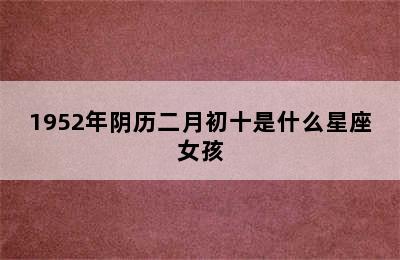 1952年阴历二月初十是什么星座女孩